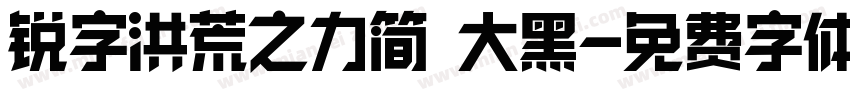 锐字洪荒之力简 大黑-免费字体